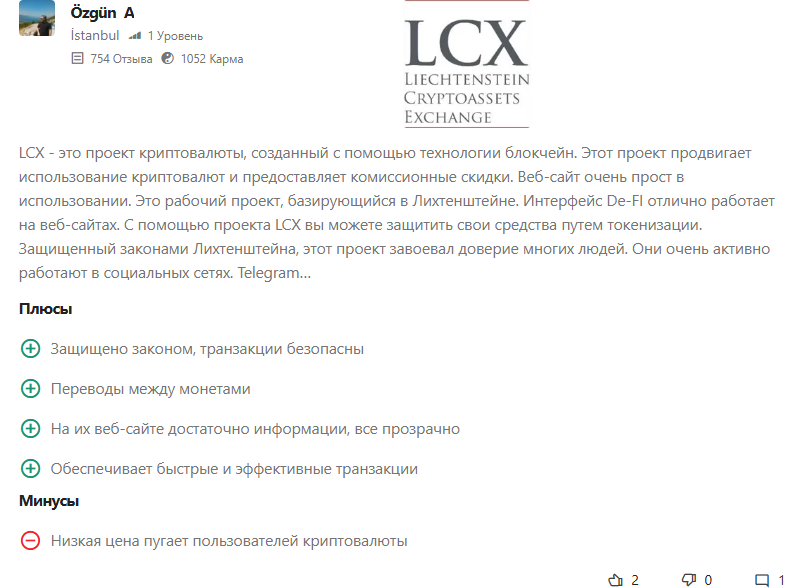 Özgün A
İstanbul 1 Уровень
754 Отзыва 1052 Карма

LCX
LIECHTENSTEIN
CRYPTOASSETS
EXCHANGE

LCX - это проект криптовалюты, созданный с помощью технологии блокчейн. Этот проект продвигает использование криптовалют и предоставляет комиссионные скидки. Веб-сайт очень прост в использовании. Это рабочий проект, базирующийся в Лихтенштейне. Интерфейс De-FI отлично работает на веб-сайтах. С помощью проекта LCX вы можете защитить свои средства путем токенизации. Защищенный законами Лихтенштейна, этот проект завоевал доверие многих людей. Они очень активно работают в социальных сетях. Telegram...

Плюсы

Защищено законом, транзакции безопасны

Переводы между монетами

На их веб-сайте достаточно информации, все прозрачно

Обеспечивает быстрые и эффективные транзакции

Минусы

Низкая цена пугает пользователей криптовалюты

2 0 1